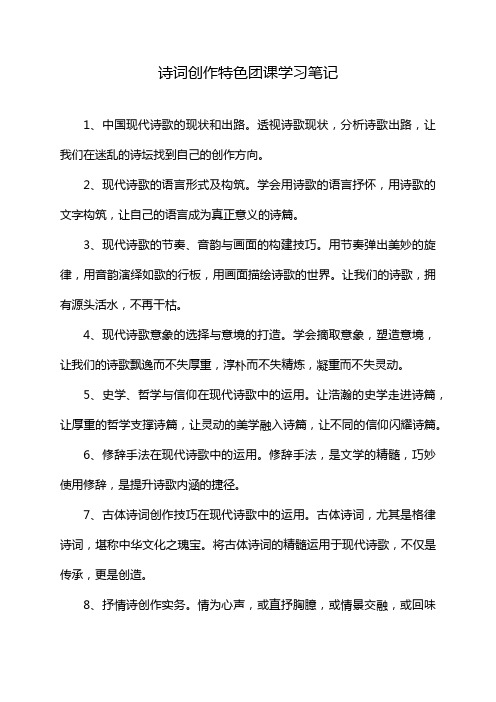 诗词创作特色团课学习笔记

1、中国现代诗歌的现状和出路。透视诗歌现状，分析诗歌出路，让我们在迷乱的诗坛找到自己的创作方向。

2、现代诗歌的语言形式及构筑。学会用诗歌的语言抒怀，用诗歌的文字构筑，让自己的语言成为真正意义的诗篇。

3、现代诗歌的节奏、音韵与画面的构建技巧。用节奏弹出美妙的旋律，用音韵演绎如歌的行板，用画面描绘诗歌的世界。让我们的诗歌，拥有源头活水，不再干枯。

4、现代诗歌意象的选择与意境的打造。学会摘取意象，塑造意境，让我们的诗歌飘逸而不失厚重，淳朴而不失精炼，凝重而不失灵动。

5、史学、哲学与信仰在现代诗歌中的运用。让浩瀚的史学走进诗篇，让厚重的哲学支撑诗篇，让灵动的美学融入诗篇，让不同的信仰闪耀诗篇。

6、修辞手法在现代诗歌中的运用。修辞手法，是文学的精髓，巧妙使用修辞，是提升诗歌内涵的捷径。

7、古体诗词创作技巧在现代诗歌中的运用。古体诗词，尤其是格律诗词，堪称中华文化之瑰宝。将古体诗词的精髓运用于现代诗歌，不仅是传承，更是创造。

8、抒情诗创作实务。情为心声，或直抒胸臆，或情景交融，或回味